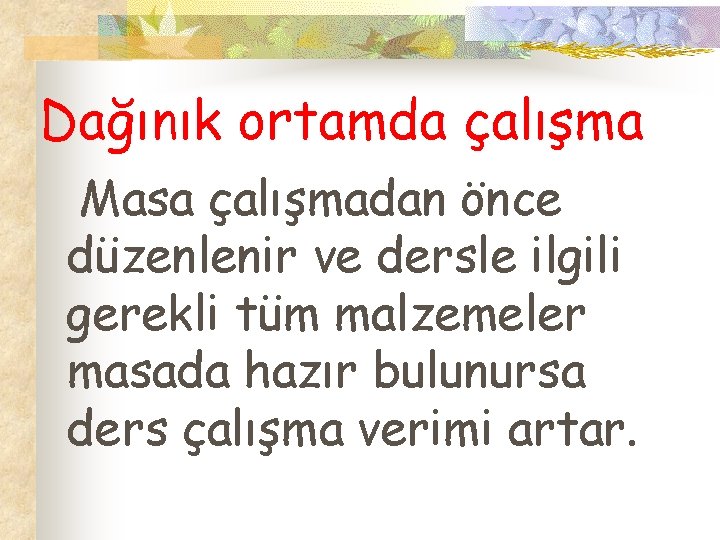 Dağınık ortamda çalışma

Masa çalışmadan önce düzenlenir ve dersle ilgili gerekli tüm malzemeler masada hazır bulunursa ders çalışma verimi artar.